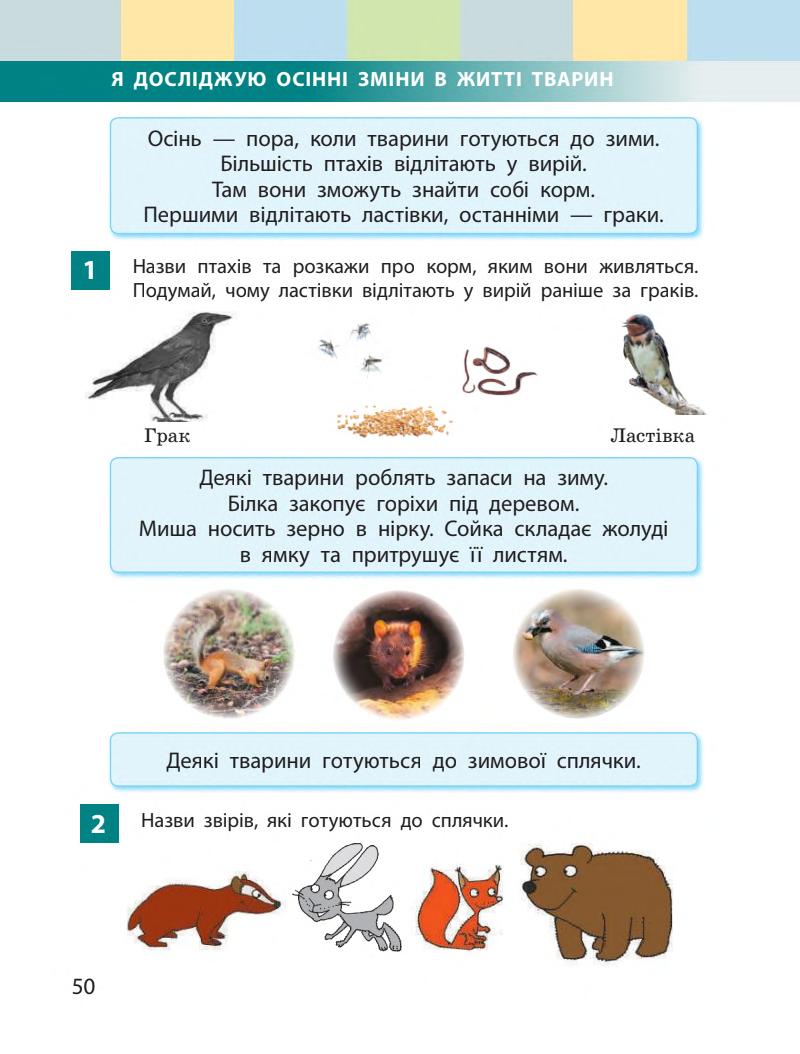 Я ДОСЛІДЖУЮ ОСІННІ ЗМІНИ В ЖИТТІ ТВАРИН

Осінь — пора, коли тварини готуються до зими. Більшість птахів відлітають у вирій. Там вони зможуть знайти собі корм. Першими відлітають ластівки, останніми — граки.

1 Назви птахів та розкажи про корм, яким вони живляться. Подумай, чому ластівки відлітають у вирій раніше за граків.

Грак

Ластівка

Деякі тварини роблять запаси на зиму. Білка закопує горіхи під деревом. Миша носить зерно в нірку. Сойка складає жолуді в ямку та притрушує її листям.

Деякі тварини готуються до зимової сплячки.

2 Назви звірів, які готуються до сплячки.

50